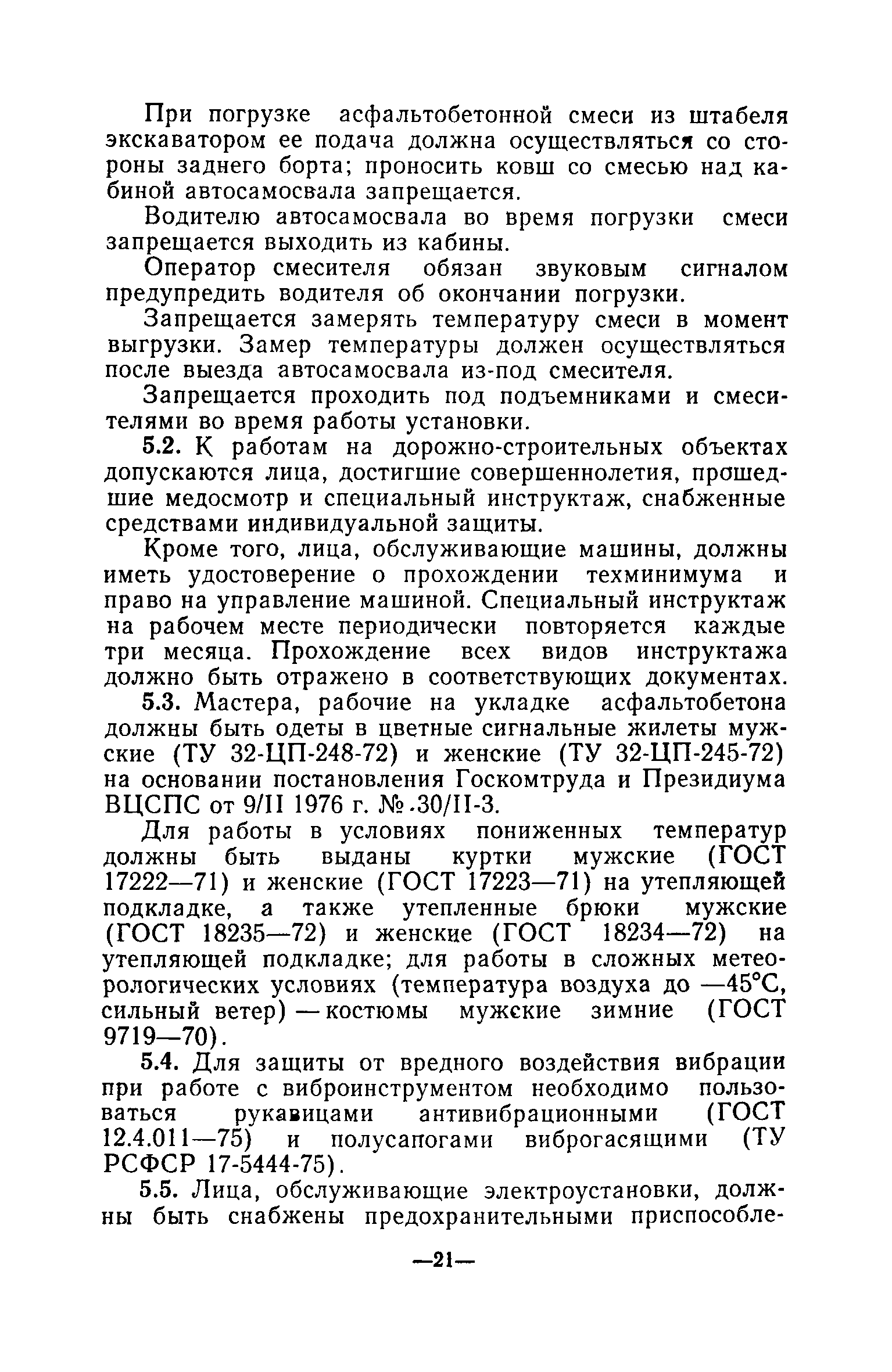 При погрузке асфальтобетонной смеси из штабеля экскаватором ее подача должна осуществляться со стороны заднего борта; проносить ковш со смесью над кабиной автосамосвала запрещается.

Водителю автосамосвала во время погрузки смеси запрещается выходить из кабины.

Оператор смесителя обязан звуковым сигналом предупредить водителя об окончании погрузки.

Запрещается замерять температуру смеси в момент выгрузки. Замер температуры должен осуществляться после выезда автосамосвала из-под смесителя.

Запрещается проходить под подъемниками и смесителями во время работы установки.

5.2. К работам на дорожно-строительных объектах допускаются лица, достигшие совершеннолетия, прошедшие медосмотр и специальный инструктаж, снабженные средствами индивидуальной защиты.

Кроме того, лица, обслуживающие машины, должны иметь удостоверение о прохождении техминимума и право на управление машиной. Специальный инструктаж на рабочем месте периодически повторяется каждые три месяца. Прохождение всех видов инструктажа должно быть отражено в соответствующих документах.

5.3. Мастера, рабочие на укладке асфальтобетона должны быть одеты в цветные сигнальные жилеты мужские (ТУ 32-ЦП-248-72) и женские (ТУ 32-ЦП-245-72) на основании постановления Госкомтруда и Президиума ВЦСПС от 9/II 1976 г. №.30/II-3.

Для работы в условиях пониженных температур должны быть выданы куртки мужские (ГОСТ 17222—71) и женские (ГОСТ 17223—71) на утепляющей подкладке, а также утепленные брюки мужские (ГОСТ 18235—72) и женские (ГОСТ 18234—72) на утепляющей подкладке; для работы в сложных метеорологических условиях (температура воздуха до —45°С, сильный ветер) — костюмы мужские зимние (ГОСТ 9719—70).

5.4. Для защиты от вредного воздействия вибрации при работе с виброинструментом необходимо пользоваться рукавицами антивибрационными (ГОСТ 12.4.011—75) и полусапогами виброгасящими (ТУ РСФСР 17-5444-75).

5.5. Лица, обслуживающие электроустановки, должны быть снабжены предохранительными приспособле-

—21—